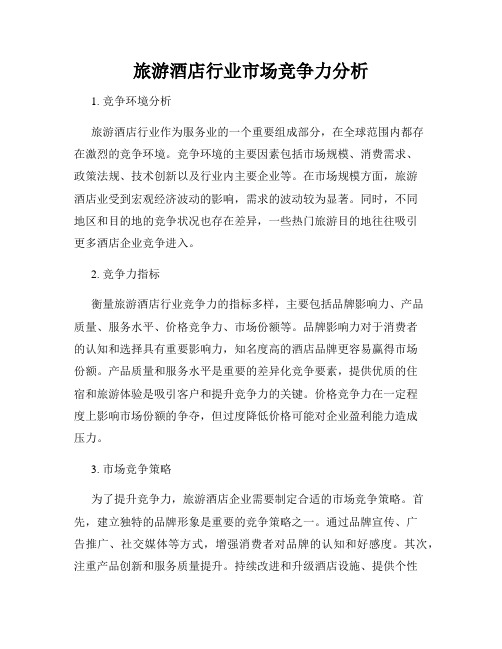 旅游酒店行业市场竞争力分析

1. 竞争环境分析

旅游酒店行业作为服务业的一个重要组成部分，在全球范围内都存在激烈的竞争环境。竞争环境的主要因素包括市场规模、消费需求、政策法规、技术创新以及行业内主要企业等。在市场规模方面，旅游酒店业受到宏观经济波动的影响，需求的波动较为显著。同时，不同地区和目的地的竞争状况也存在差异，一些热门旅游目的地往往吸引更多酒店企业竞争进入。

2. 竞争力指标

衡量旅游酒店行业竞争力的指标多样，主要包括品牌影响力、产品质量、服务水平、价格竞争力、市场份额等。品牌影响力对于消费者的认知和选择具有重要影响力，知名度高的酒店品牌更容易赢得市场份额。产品质量和服务水平是重要的差异化竞争要素，提供优质的住宿和旅游体验是吸引客户和提升竞争力的关键。价格竞争力在一定程度上影响市场份额的争夺，但过度降低价格可能对企业盈利能力造成压力。

3. 市场竞争策略

为了提升竞争力，旅游酒店企业需要制定合适的市场竞争策略。首先，建立独特的品牌形象是重要的竞争策略之一。通过品牌宣传、广告推广、社交媒体等方式，增强消费者对品牌的认知和好感度。其次，注重产品创新和服务质量提升。持续改进和升级酒店设施、提供个性